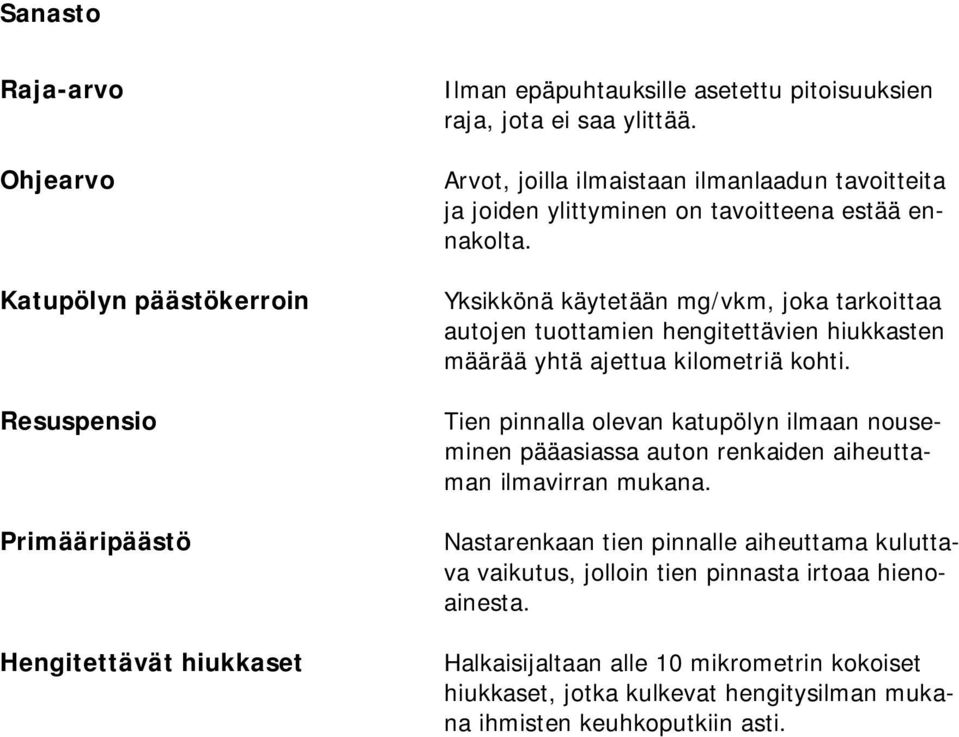 Sanasto

Raja-arvo

Ilman epäpuhtauksille asetettu pitoisuuksien raja, jota ei saa ylittää.

Ohjearvo

Arvot, joilla ilmaistaan ilmanlaadun tavoitteita ja joiden ylittyminen on tavoitteena estää ennakolta.

Katupölyn päästökerroin

Yksikkönä käytetään mg/vkm, joka tarkoittaa autojen tuottamien hengitettävien hiukkasten määrää yhtä ajettua kilometriä kohti.

Resuspensio

Tien pinnalla olevan katupölyn ilmaan nouseminen pääasiassa auton renkaiden aiheuttaman ilmavirran mukana.

Primääripäästö

Nastarenkaan tien pinnalle aiheuttama kuluttava vaikutus, jolloin tien pinnasta irtoaa hienoainesta.

Hengitettävät hiukkaset

Halkaisijaltaan alle 10 mikrometrin kokoiset hiukkaset, jotka kulkevat hengitysilman mukana ihmisten keuhkoputkiin asti.